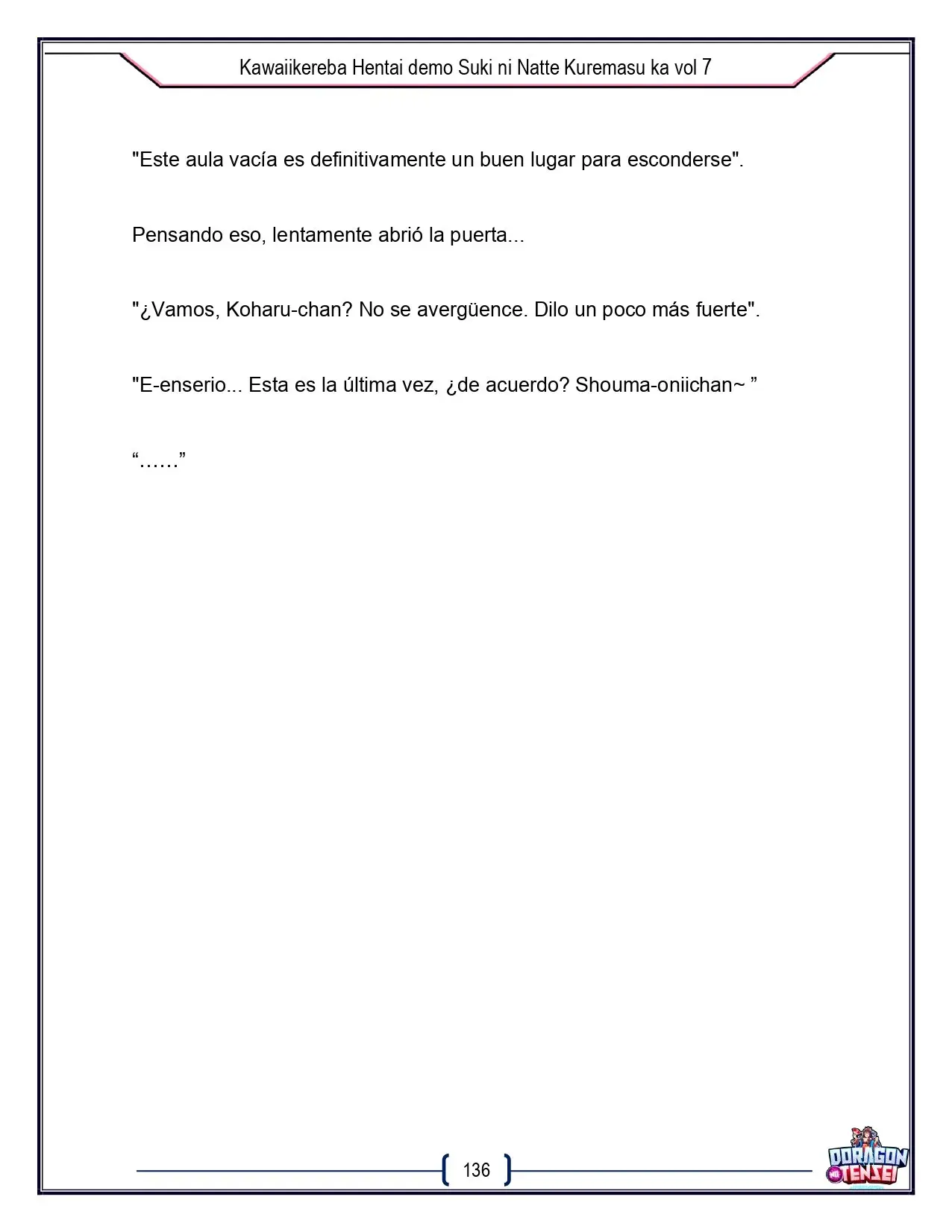 Kawaiikereba Hentai demo Suki ni Natte Kuremasu ka vol 7

"Este aula vacía es definitivamente un buen lugar para esconderse".

Pensando eso, lentamente abrió la puerta...

"¿Vamos, Koharu-chan? No se avergüence. Dilo un poco más fuerte".

"E-enserio... Esta es la última vez, ¿de acuerdo? Shouma-oniichan~ "

"......"

136

DORAGON TENSEI